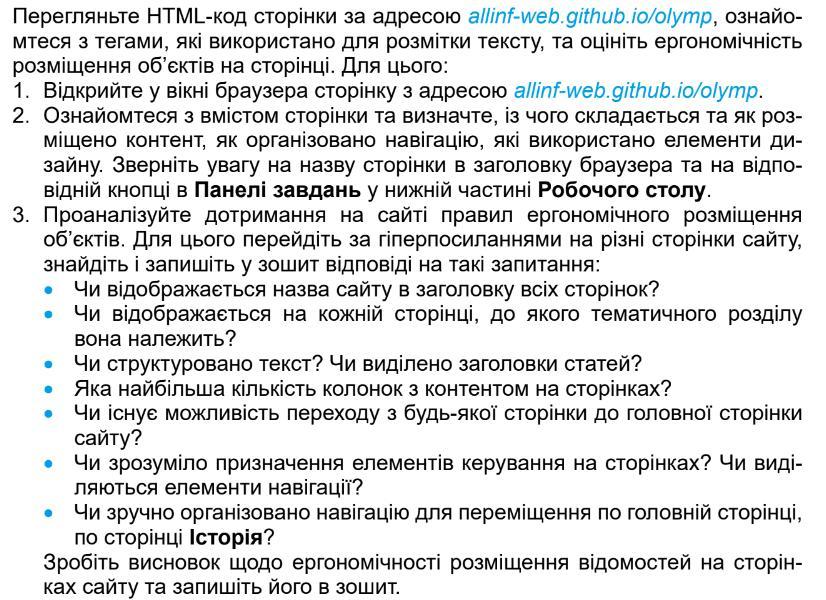 Перегляньте HTML-код сторінки за адресою allinf-web.github.io/olymp, ознайомтеся з тегами, які використано для розмітки тексту, та оцініть ергономічність розміщення об'єктів на сторінці. Для цього:
1. Відкрийте у вікні браузера сторінку з адресою allinf-web.github.io/olymp.
2. Ознайомтеся з вмістом сторінки та визначте, із чого складається та як розміщено контент, як організовано навігацію, які використано елементи дизайну. Зверніть увагу на назву сторінки в заголовку браузера та на відповідній кнопці в Панелі завдань у нижній частині Робочого столу.
3. Проаналізуйте дотримання на сайті правил ергономічного розміщення об'єктів. Для цього перейдіть за гіперпосиланнями на різні сторінки сайту, знайдіть і запишіть у зошит відповіді на такі запитання:
• Чи відображається назва сайту в заголовку всіх сторінок?
• Чи відображається на кожній сторінці, до якого тематичного розділу вона належить?
• Чи структуровано текст? Чи виділено заголовки статей?
• Яка найбільша кількість колонок з контентом на сторінках?
• Чи існує можливість переходу з будь-якої сторінки до головної сторінки сайту?
• Чи зрозуміло призначення елементів керування на сторінках? Чи виділяються елементи навігації?
• Чи зручно організовано навігацію для переміщення по головній сторінці, по сторінці Історія?
Зробіть висновок щодо ергономічності розміщення відомостей на сторінках сайту та запишіть його в зошит.